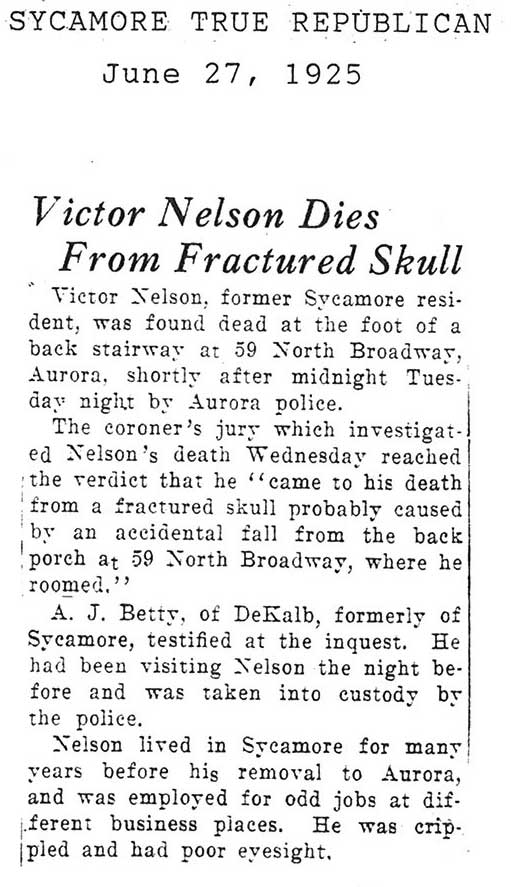 SYCAMORE TRUE REPUBLICAN
June 27, 1925

Victor Nelson Dies From Fractured Skull

Victor Nelson, former Sycamore resident, was found dead at the foot of a back stairway at 59 North Broadway, Aurora, shortly after midnight Tuesday night by Aurora police.

The coroner's jury which investigated Nelson's death Wednesday reached the verdict that he "came to his death from a fractured skull probably caused by an accidental fall from the back porch at 59 North Broadway, where he roomed."

A. J. Betty, of DeKalb, formerly of Sycamore, testified at the inquest. He had been visiting Nelson the night before and was taken into custody by the police.

Nelson lived in Sycamore for many years before his removal to Aurora, and was employed for odd jobs at different business places. He was crippled and had poor eyesight.